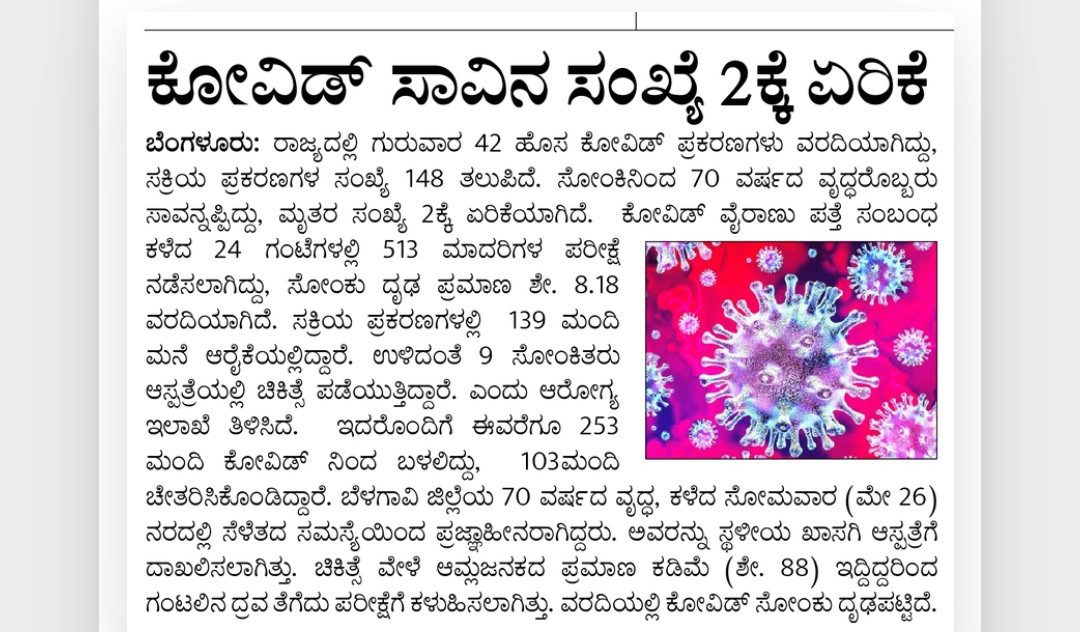 ಕೋವಿಡ್ ಸಾವಿನ ಸಂಖ್ಯೆ 2ಕ್ಕೆ ಏರಿಕೆ

ಬೆಂಗಳೂರು: ರಾಜ್ಯದಲ್ಲಿ ಗುರುವಾರ 42 ಹೊಸ ಕೋವಿಡ್ ಪ್ರಕರಣಗಳು ವರದಿಯಾಗಿದ್ದು, ಸಕ್ರಿಯ ಪ್ರಕರಣಗಳ ಸಂಖ್ಯೆ 148 ತಲುಪಿದೆ. ಸೋಂಕಿನಿಂದ 70 ವರ್ಷದ ವೃದ್ಧರೊಬ್ಬರು ಸಾವನ್ನಪ್ಪಿದ್ದು, ಮೃತರ ಸಂಖ್ಯೆ 2ಕ್ಕೆ ಏರಿಕೆಯಾಗಿದೆ. ಕೋವಿಡ್ ವೈರಾಣು ಪತ್ತೆ ಸಂಬಂಧ ಕಳೆದ 24 ಗಂಟೆಗಳಲ್ಲಿ 513 ಮಾದರಿಗಳ ಪರೀಕ್ಷೆ ನಡೆಸಲಾಗಿದ್ದು, ಸೋಂಕು ದೃಢ ಪ್ರಮಾಣ ಶೇ. 8.18 ವರದಿಯಾಗಿದೆ. ಸಕ್ರಿಯ ಪ್ರಕರಣಗಳಲ್ಲಿ 139 ಮಂದಿ ಮನೆ ಆರೈಕೆಯಲ್ಲಿದ್ದಾರೆ. ಉಳಿದಂತೆ 9 ಸೋಂಕಿತರು ಆಸ್ಪತ್ರೆಯಲ್ಲಿ ಚಿಕಿತ್ಸೆ ಪಡೆಯುತ್ತಿದ್ದಾರೆ. ಎಂದು ಆರೋಗ್ಯ ಇಲಾಖೆ ತಿಳಿಸಿದೆ. ಇದರೊಂದಿಗೆ ಈವರೆಗೂ 253 ಮಂದಿ ಕೋವಿಡ್ ನಿಂದ ಬಳಲಿದ್ದು, 103ಮಂದಿ ಚೇತರಿಸಿಕೊಂಡಿದ್ದಾರೆ. ಬೆಳಗಾವಿ ಜಿಲ್ಲೆಯ 70 ವರ್ಷದ ವೃದ್ಧ, ಕಳೆದ ಸೋಮವಾರ (ಮೇ 26) ನರದಲ್ಲಿ ಸೆಳೆತದ ಸಮಸ್ಯೆಯಿಂದ ಪ್ರಜ್ಞಾಹೀನರಾಗಿದ್ದರು. ಅವರನ್ನು ಸ್ಥಳೀಯ ಖಾಸಗಿ ಆಸ್ಪತ್ರೆಗೆ ದಾಖಲಿಸಲಾಗಿತ್ತು. ಚಿಕಿತ್ಸೆ ವೇಳೆ ಆಮ್ಲಜನಕದ ಪ್ರಮಾಣ ಕಡಿಮೆ (ಶೇ. 88) ಇದ್ದಿದ್ದರಿಂದ ಗಂಟಲಿನ ದ್ರವ ತೆಗೆದು ಪರೀಕ್ಷೆಗೆ ಕಳುಹಿಸಲಾಗಿತ್ತು. ವರದಿಯಲ್ಲಿ ಕೋವಿಡ್ ಸೋಂಕು ದೃಢಪಟ್ಟಿದೆ.